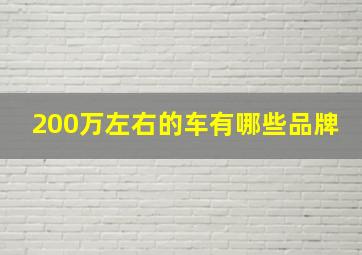 200万左右的车有哪些品牌